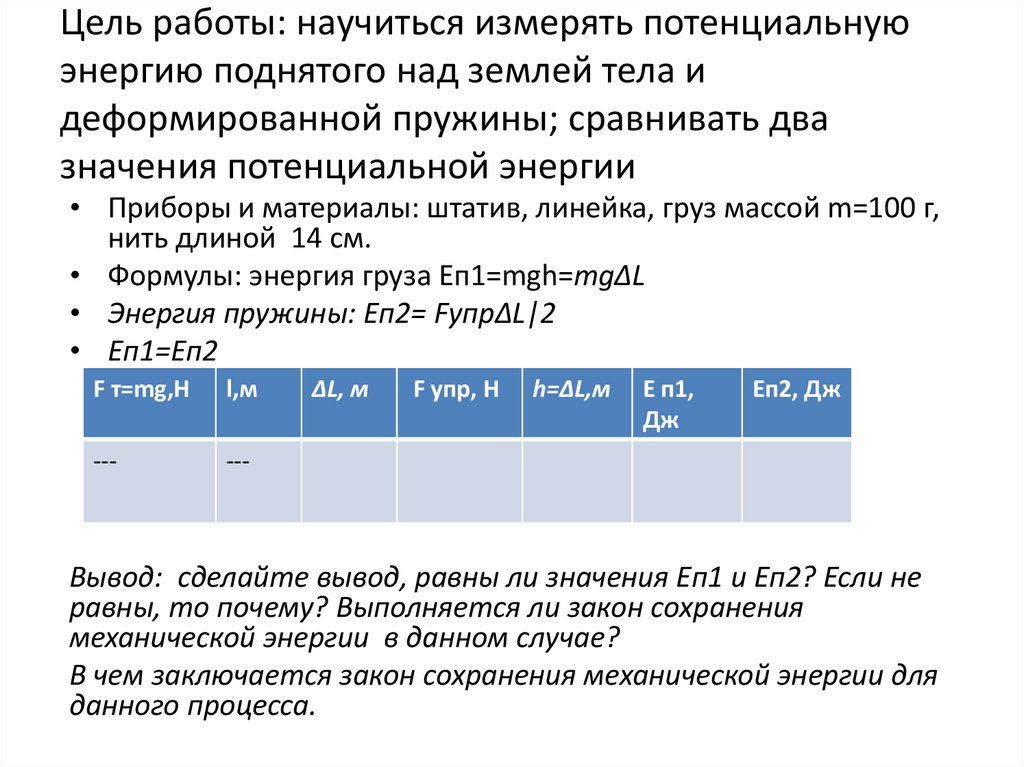 Цель работы: научиться измерять потенциальную энергию поднятого над землей тела и деформированной пружины; сравнивать два значения потенциальной энергии

• Приборы и материалы: штатив, линейка, груз массой m=100 г, нить длиной 14 см.
• Формулы: энергия груза Еп1=mgh=mgΔL
• Энергия пружины: Еп2= FупрΔL|2
• Еп1=Еп2

| F т=mg,Н | l,м | ΔL, м | F упр, Н | h=ΔL,м | Е п1, Дж | Еп2, Дж |
|---|---|---|---|---|---|---|
| --- | --- | | | | | |

Вывод: сделайте вывод, равны ли значения Еп1 и Еп2? Если не равны, то почему? Выполняется ли закон сохранения механической энергии в данном случае?

В чем заключается закон сохранения механической энергии для данного процесса.